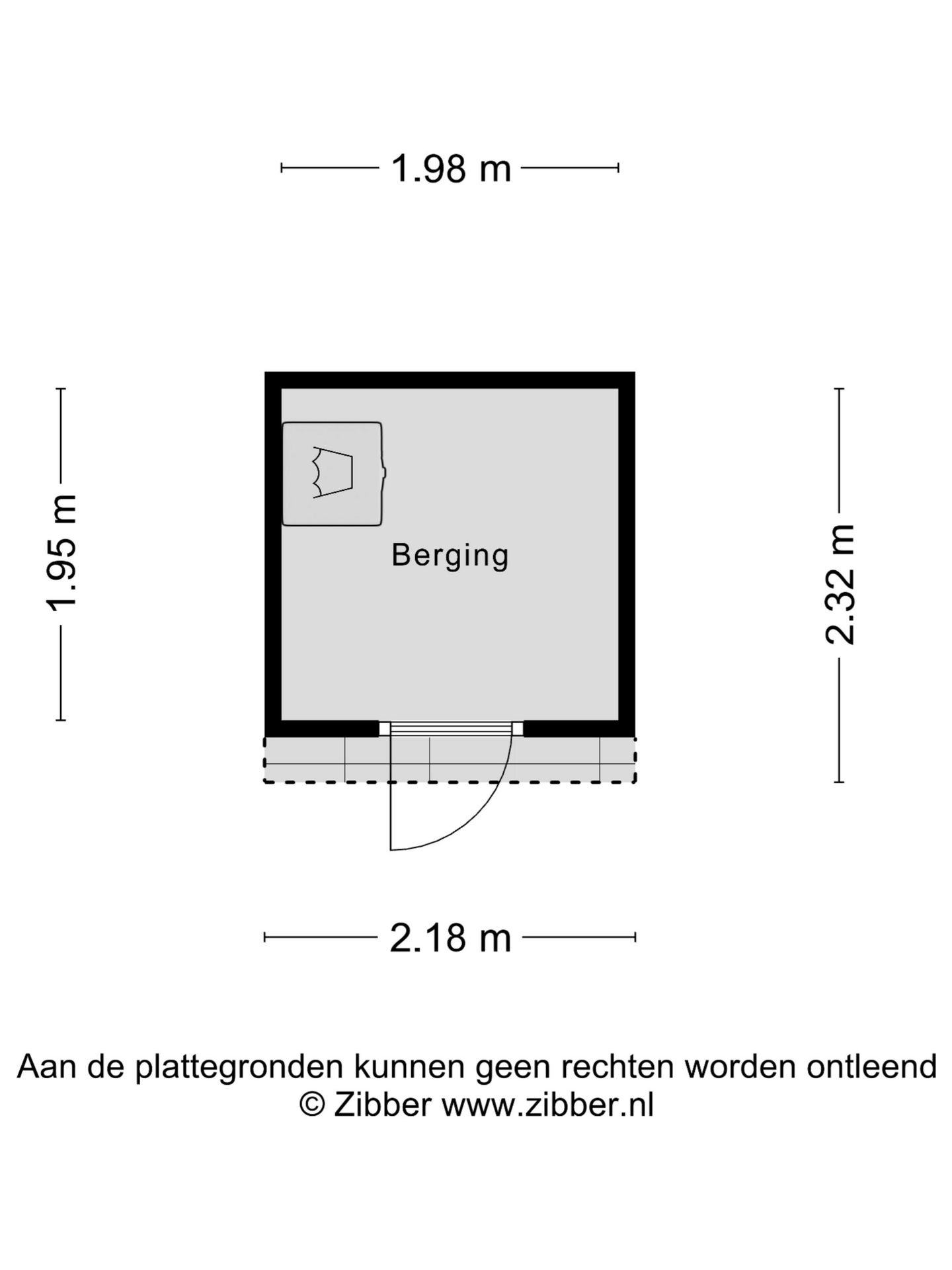 1.98 m

1.95 m

Berging

2.32 m

2.18 m

Aan de plattegronden kunnen geen rechten worden ontleend
© Zibber www.zibber.nl